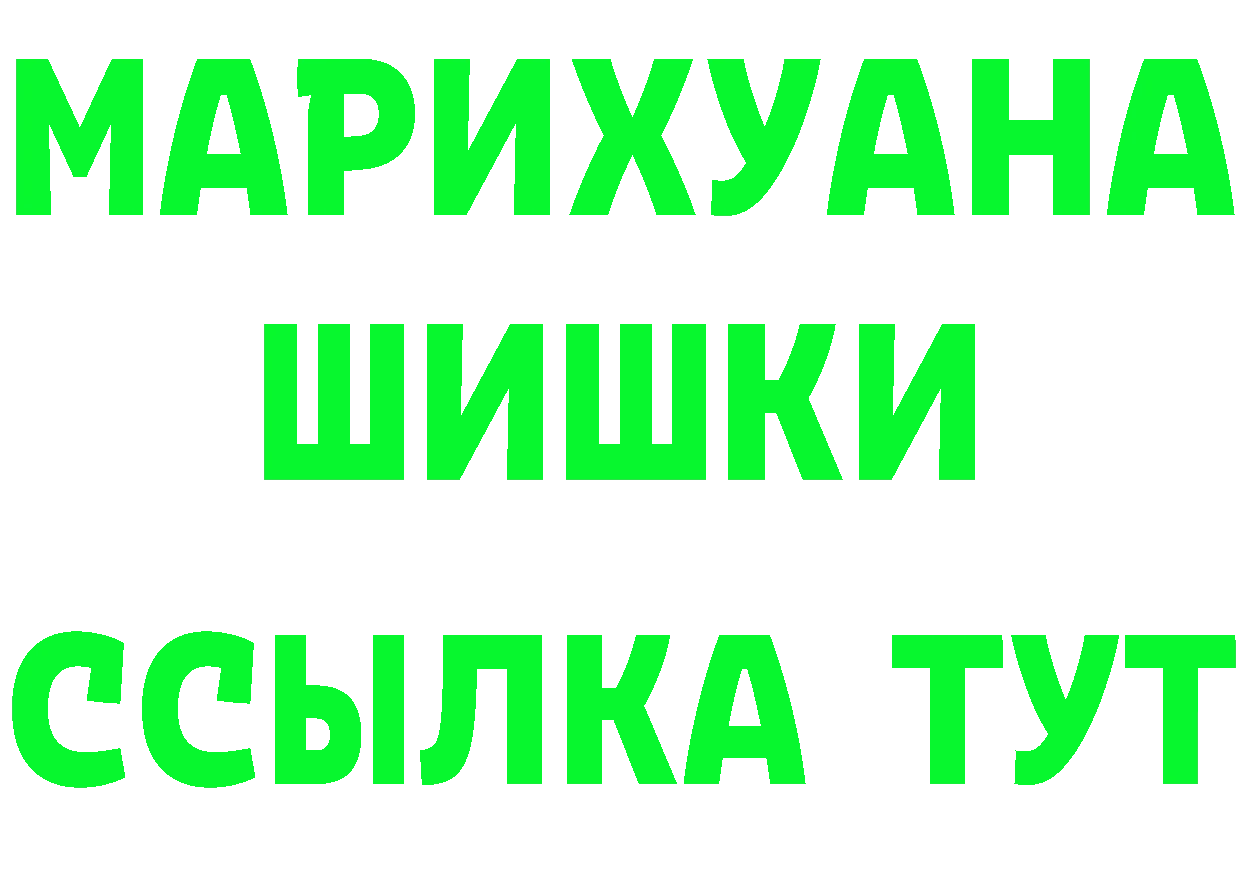 МАРИХУАНА
ШИШКИ
ССЫЛКА ТУТ